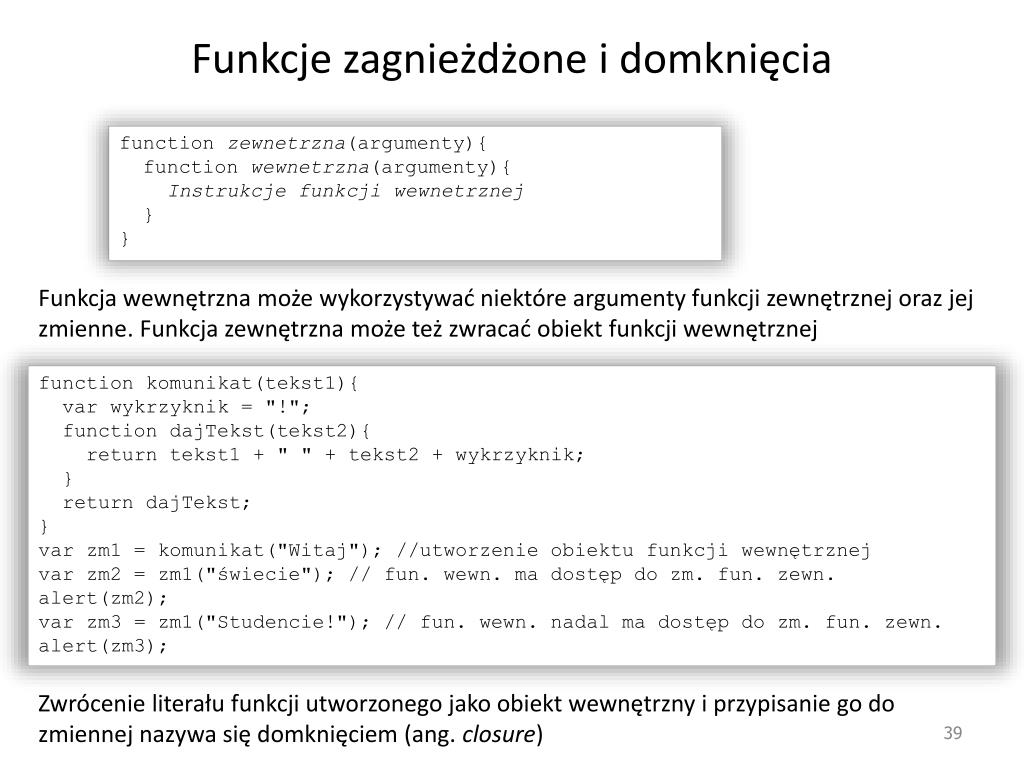 Funkcje zagnieżdżone i domknięcia

function zewnetrzna(argumenty){
  function wewnetrzna(argumenty){
    Instrukcje funkcji wewnetrznej
  }
}

Funkcja wewnętrzna może wykorzystywać niektóre argumenty funkcji zewnętrznej oraz jej zmienne. Funkcja zewnętrzna może też zwracać obiekt funkcji wewnętrznej

function komunikat(tekst1){
  var wykrzyknik = "!";
  function dajTekst(tekst2){
    return tekst1 + " " + tekst2 + wykrzyknik;
  }
  return dajTekst;
}
var zm1 = komunikat("Witaj"); //utworzenie obiektu funkcji wewnętrznej
var zm2 = zm1("świecie"); // fun. wewn. ma dostęp do zm. fun. zewn.
alert(zm2);
var zm3 = zm1("Studencie!"); // fun. wewn. nadal ma dostęp do zm. fun. zewn.
alert(zm3);

Zwrócenie literału funkcji utworzonego jako obiekt wewnętrzny i przypisanie go do zmiennej nazywa się domknięciem (ang. closure)

39